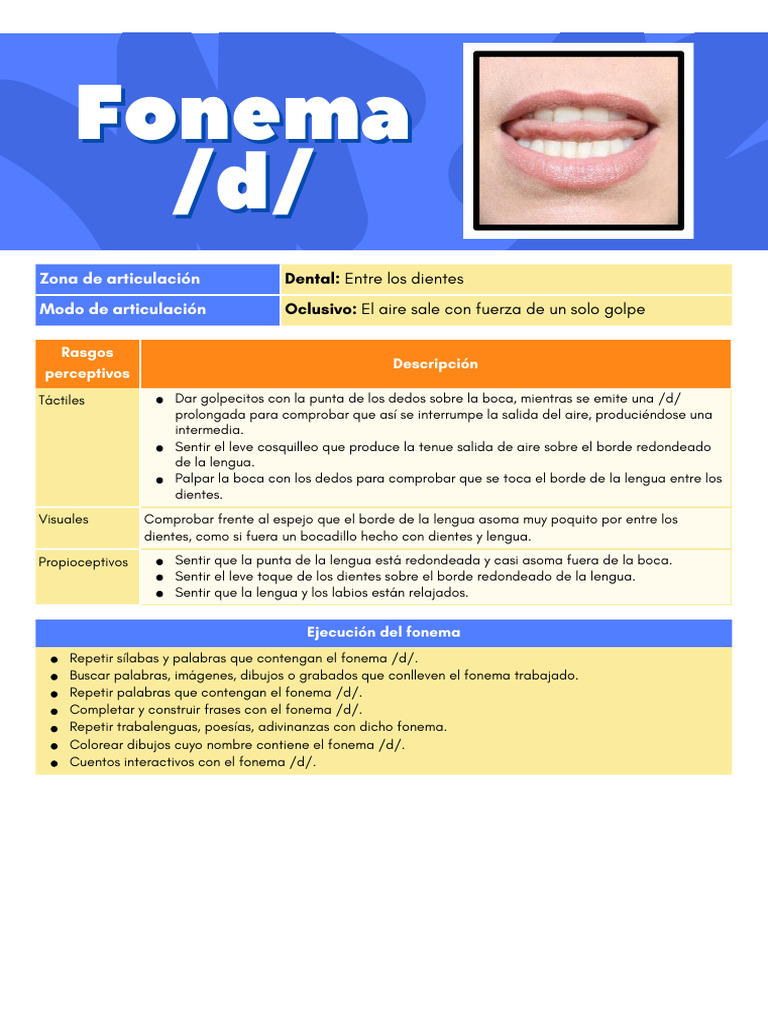 Fonema /d/

| Zona de articulación | **Dental:** Entre los dientes |
|---|---|
| Modo de articulación | **Oclusivo:** El aire sale con fuerza de un solo golpe |

| Rasgos perceptivos | Descripción |
|---|---|
| Táctiles | ● Dar golpecitos con la punta de los dedos sobre la boca, mientras se emite una /d/ prolongada para comprobar que así se interrumpe la salida del aire, produciéndose una intermedia. ● Sentir el leve cosquilleo que produce la tenue salida de aire sobre el borde redondeado de la lengua. ● Palpar la boca con los dedos para comprobar que se toca el borde de la lengua entre los dientes. |
| Visuales | Comprobar frente al espejo que el borde de la lengua asoma muy poquito por entre los dientes, como si fuera un bocadillo hecho con dientes y lengua. |
| Propioceptivos | ● Sentir que la punta de la lengua está redondeada y casi asoma fuera de la boca. ● Sentir el leve toque de los dientes sobre el borde redondeado de la lengua. ● Sentir que la lengua y los labios están relajados. |

Ejecución del fonema

● Repetir sílabas y palabras que contengan el fonema /d/.
● Buscar palabras, imágenes, dibujos o grabados que conlleven el fonema trabajado.
● Repetir palabras que contengan el fonema /d/.
● Completar y construir frases con el fonema /d/.
● Repetir trabalenguas, poesías, adivinanzas con dicho fonema.
● Colorear dibujos cuyo nombre contiene el fonema /d/.
● Cuentos interactivos con el fonema /d/.